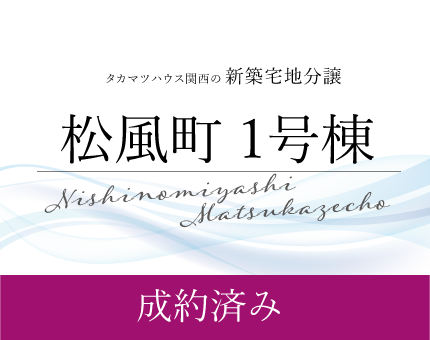 タカマツハウス関西の 新築宅地分譲

松風町 1号棟

Nishinomiyashi Matsukazecho

成約済み